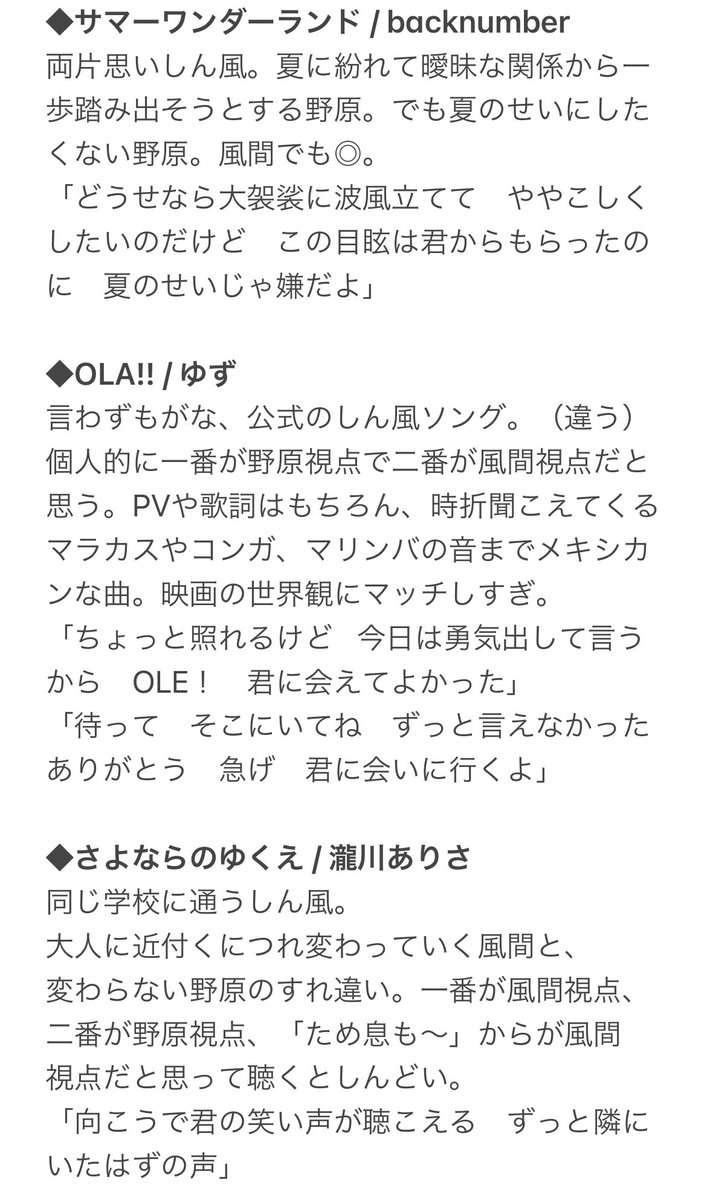 ◆サマーワンダーランド / backnumber
両片思いしん風。夏に紛れて曖昧な関係から一歩踏み出そうとする野原。でも夏のせいにしたくない野原。風間でも◎。
「どうせなら大袈裟に波風立てて　ややこしくしたいのだけど　この目眩は君からもらったのに　夏のせいじゃ嫌だよ」

◆OLA!! / ゆず
言わずもがな、公式のしん風ソング。（違う）
個人的に一番が野原視点で二番が風間視点だと思う。PVや歌詞はもちろん、時折聞こえてくるマラカスやコンガ、マリンバの音までメキシカンな曲。映画の世界観にマッチしすぎ。
「ちょっと照れるけど　今日は勇気出して言うから　OLE！　君に会えてよかった」
「待って　そこにいてね　ずっと言えなかった　ありがとう　急げ　君に会いに行くよ」

◆さよならのゆくえ / 瀧川ありさ
同じ学校に通うしん風。
大人に近付くにつれ変わっていく風間と、
変わらない野原のすれ違い。一番が風間視点、二番が野原視点、「ため息も〜」からが風間視点だと思って聴くとしんどい。
「向こうで君の笑い声が聴こえる　ずっと隣にいたはずの声」